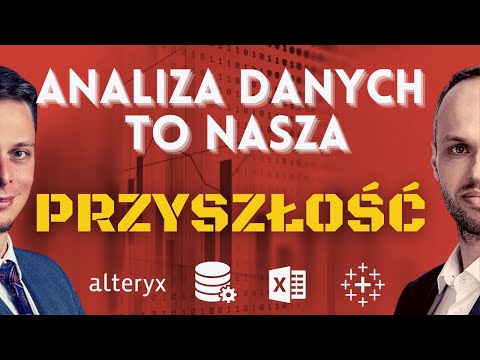 ANALIZA DANYCH TO NASZA

PRZYSZŁOŚĆ

alteryx

X